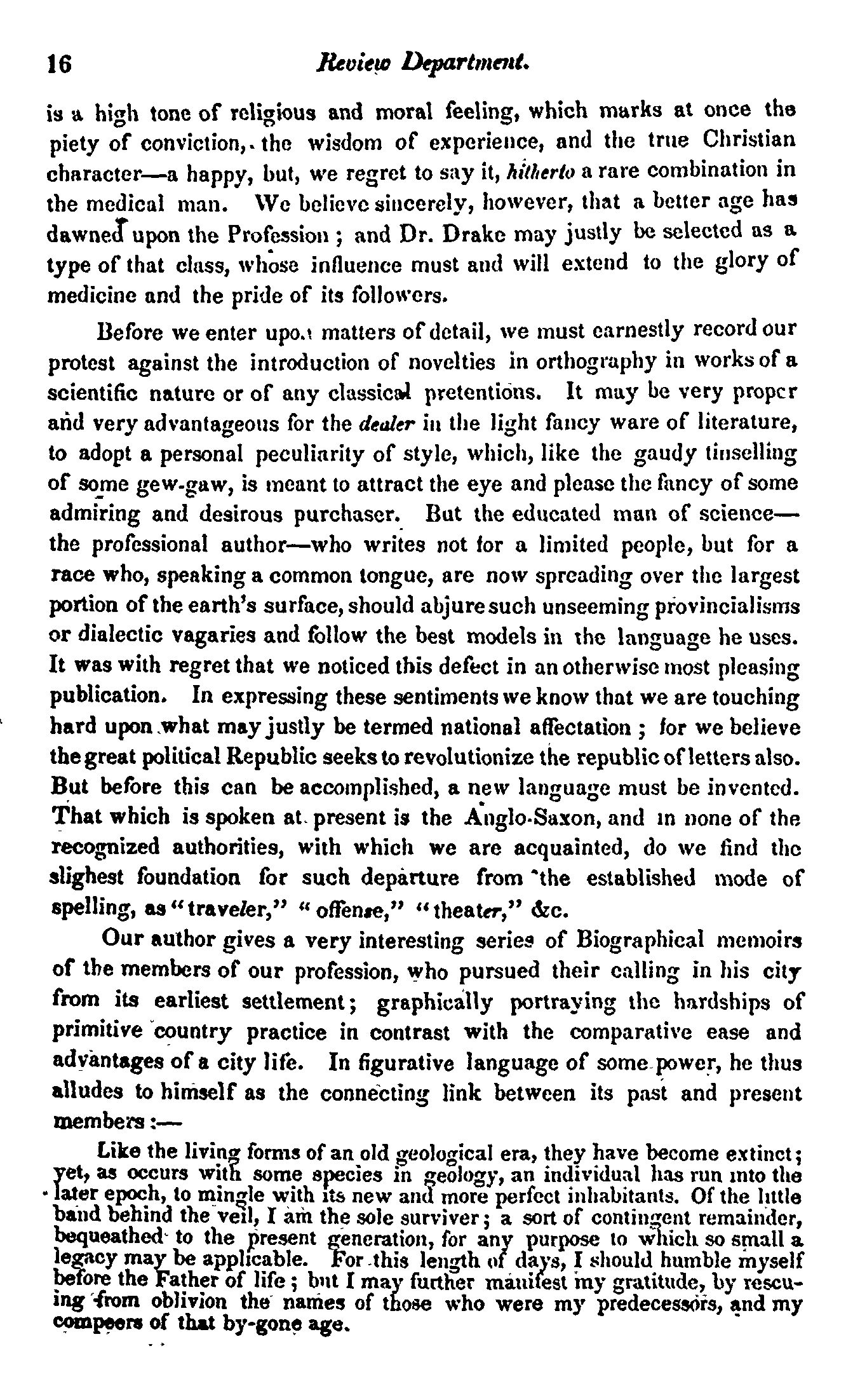 16 Review Department.

is a high tone of religious and moral feeling, which marks at once the piety of conviction, the wisdom of experience, and the true Christian character—a happy, but, we regret to say it, hitherto a rare combination in the medical man. We believe sincerely, however, that a better age has dawned upon the Profession ; and Dr. Drake may justly be selected as a type of that class, whose influence must and will extend to the glory of medicine and the pride of its followers.

Before we enter upon matters of detail, we must earnestly record our protest against the introduction of novelties in orthography in works of a scientific nature or of any classical pretentions. It may be very proper and very advantageous for the dealer in the light fancy ware of literature, to adopt a personal peculiarity of style, which, like the gaudy tinselling of some gew-gaw, is meant to attract the eye and please the fancy of some admiring and desirous purchaser. But the educated man of science—the professional author—who writes not for a limited people, but for a race who, speaking a common tongue, are now spreading over the largest portion of the earth's surface, should abjure such unseeming provincialisms or dialectic vagaries and follow the best models in the language he uses. It was with regret that we noticed this defect in an otherwise most pleasing publication. In expressing these sentiments we know that we are touching hard upon what may justly be termed national affectation ; for we believe the great political Republic seeks to revolutionize the republic of letters also. But before this can be accomplished, a new language must be invented. That which is spoken at present is the Anglo-Saxon, and in none of the recognized authorities, with which we are acquainted, do we find the slighest foundation for such departure from the established mode of spelling, as "traveler," "offense," "theater," &c.

Our author gives a very interesting series of Biographical memoirs of the members of our profession, who pursued their calling in his city from its earliest settlement; graphically portraying the hardships of primitive country practice in contrast with the comparative ease and advantages of a city life. In figurative language of some power, he thus alludes to himself as the connecting link between its past and present members :—

Like the living forms of an old geological era, they have become extinct; yet, as occurs with some species in geology, an individual has run into the later epoch, to mingle with its new and more perfect inhabitants. Of the little band behind the veil, I am the sole surviver; a sort of contingent remainder, bequeathed to the present generation, for any purpose to which so small a legacy may be applicable. For this length of days, I should humble myself before the Father of life; but I may further manifest my gratitude, by rescuing from oblivion the names of those who were my predecessors, and my compeers of that by-gone age.